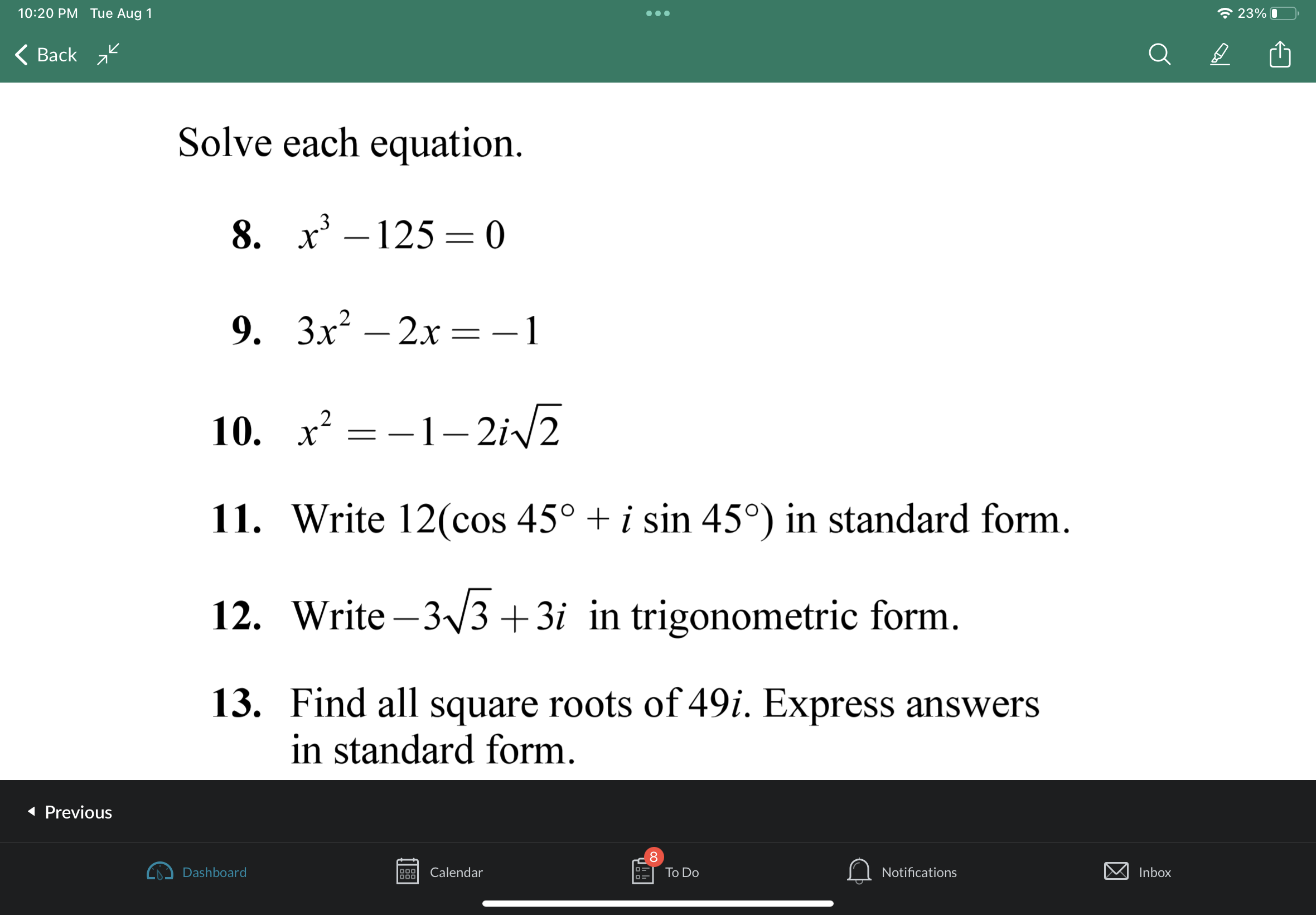 10:20 PM Tue Aug 1

23%

Back

Solve each equation.

8. $x^3 - 125 = 0$

9. $3x^2 - 2x = -1$

10. $x^2 = -1 - 2i\sqrt{2}$

11. Write $12(\cos 45° + i \sin 45°)$ in standard form.

12. Write $-3\sqrt{3} + 3i$ in trigonometric form.

13. Find all square roots of $49i$. Express answers in standard form.

Previous

Dashboard

Calendar

8

To Do

Notifications

Inbox